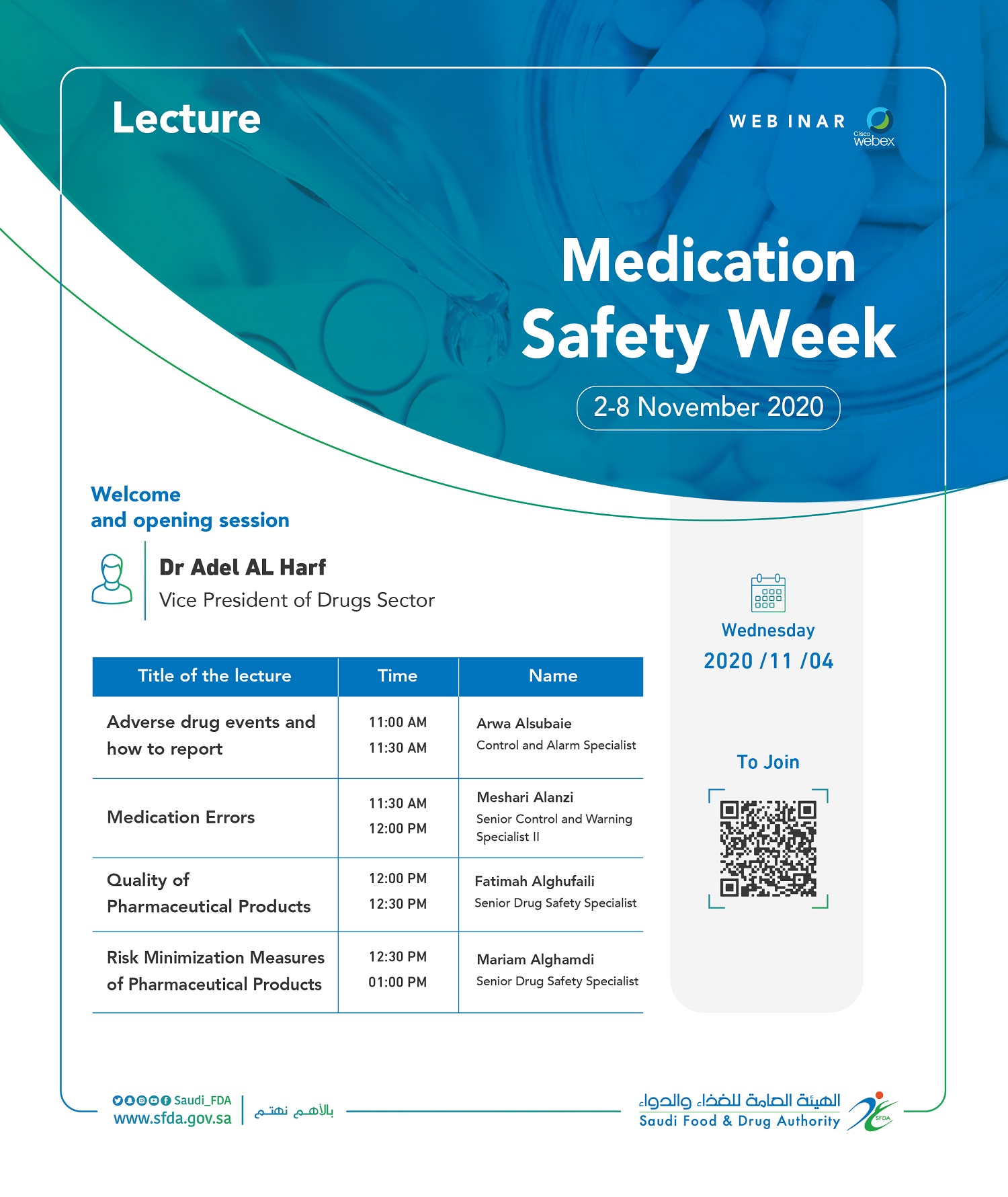 Lecture

WEBINAR Cisco webex

Medication Safety Week

2-8 November 2020

Welcome and opening session

Dr Adel AL Harf
Vice President of Drugs Sector

| Title of the lecture | Time | Name |
|---|---|---|
| Adverse drug events and how to report | 11:00 AM 11:30 AM | Arwa Alsubaie Control and Alarm Specialist |
| Medication Errors | 11:30 AM 12:00 PM | Meshari Alanzi Senior Control and Warning Specialist II |
| Quality of Pharmaceutical Products | 12:00 PM 12:30 PM | Fatimah Alghufaili Senior Drug Safety Specialist |
| Risk Minimization Measures of Pharmaceutical Products | 12:30 PM 01:00 PM | Mariam Alghamdi Senior Drug Safety Specialist |

Wednesday
2020 /11 /04

To Join

Saudi_FDA
www.sfda.gov.sa
بالأهم نهتم

الهيئة العامة للغذاء والدواء
Saudi Food & Drug Authority
SFDA